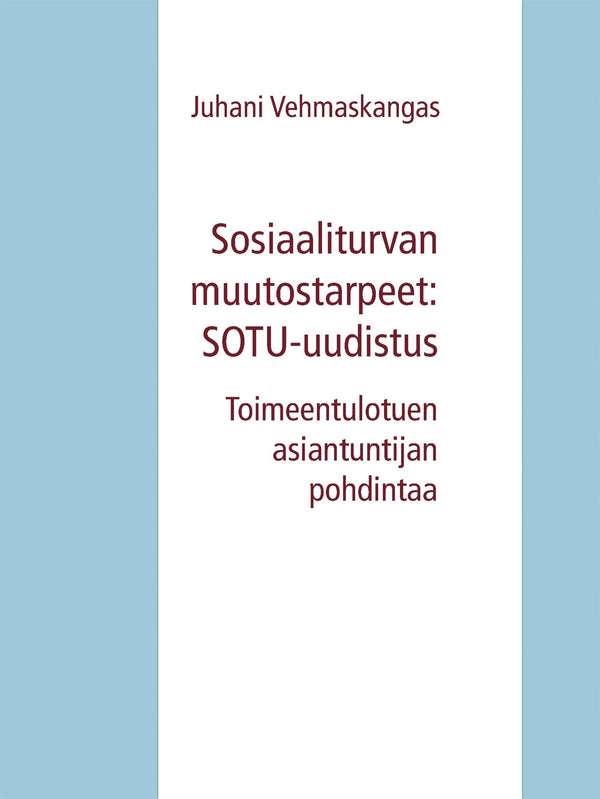 Juhani Vehmaskangas

Sosiaaliturvan muutostarpeet: SOTU-uudistus

Toimeentulotuen asiantuntijan pohdintaa